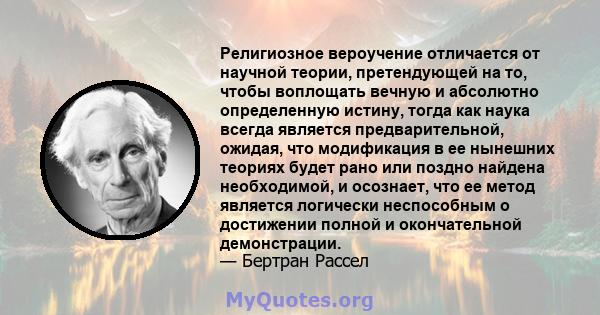 Религиозное вероучение отличается от научной теории, претендующей на то, чтобы воплощать вечную и абсолютно определенную истину, тогда как наука всегда является предварительной, ожидая, что модификация в ее нынешних теориях будет рано или поздно найдена необходимой, и осознает, что ее метод является логически неспособным о достижении полной и окончательной демонстрации.
— Бертран Рассел

MyQuotes.org